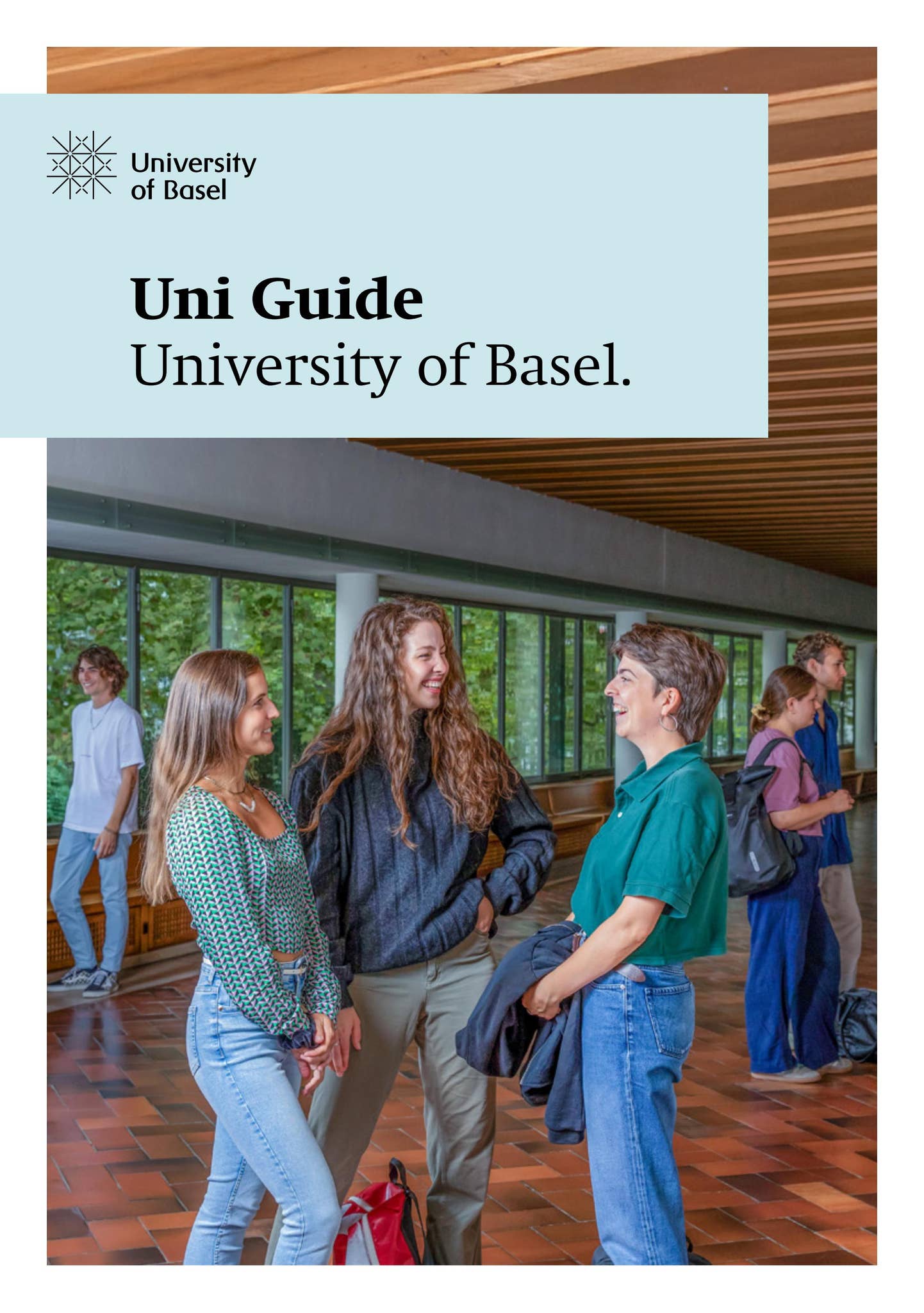 University
of Basel

Uni Guide
University of Basel.